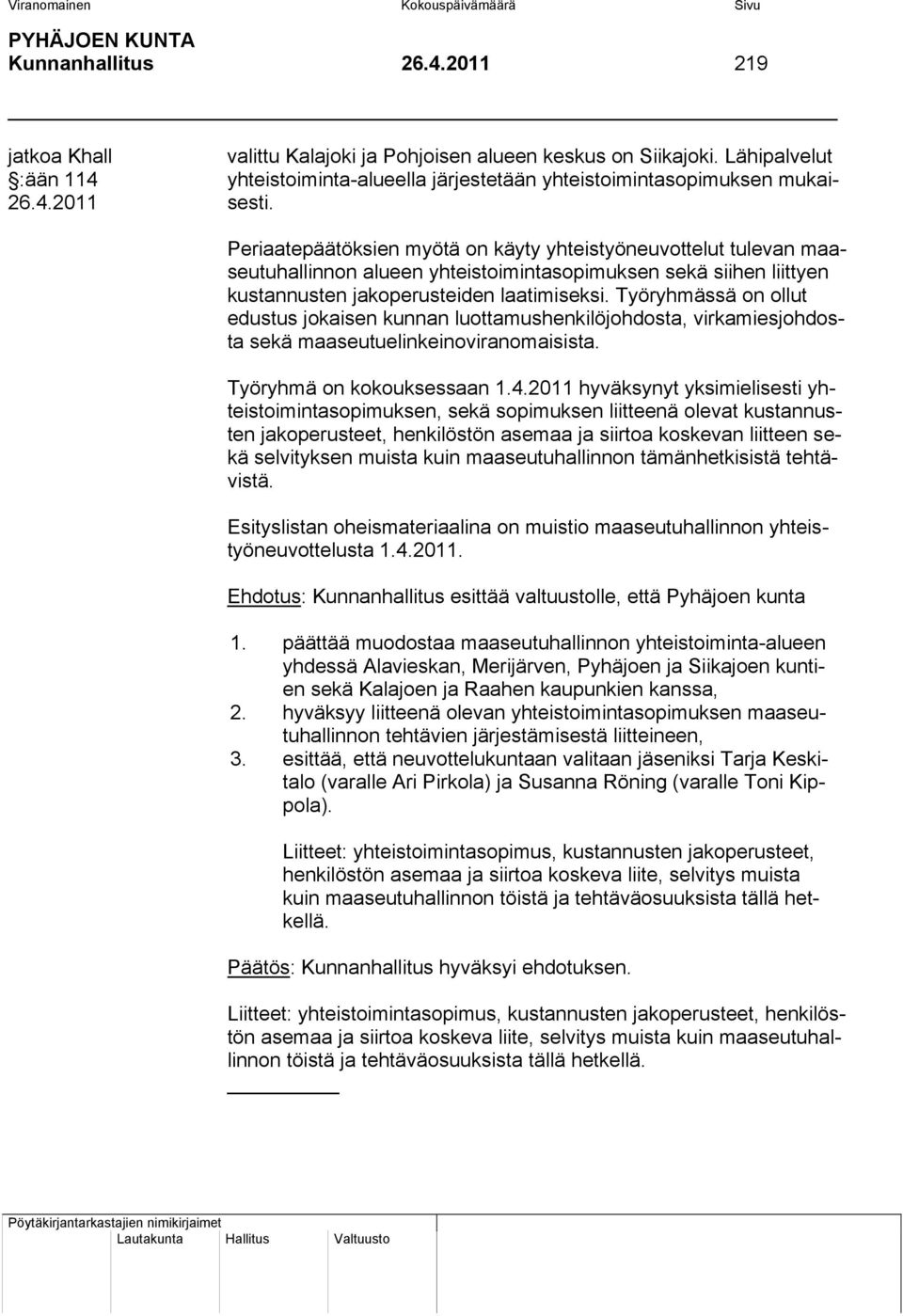 Viranomainen Kokouspäivämäärä Sivu

PYHÄJOEN KUNTA
Kunnanhallitus 26.4.2011 219

jatkoa Khall
:ään 114
26.4.2011

valittu Kalajoki ja Pohjoisen alueen keskus on Siikajoki. Lähipalvelut yhteistoiminta-alueella järjestetään yhteistoimintasopimuksen mukaisesti.

Periaatepäätöksien myötä on käyty yhteistyöneuvottelut tulevan maaseutuhallinnon alueen yhteistoimintasopimuksen sekä siihen liittyen kustannusten jakoperusteiden laatimiseksi. Työryhmässä on ollut edustus jokaisen kunnan luottamushenkilöjohdosta, virkamiesjohdosta sekä maaseutuelinkeinoviranomaisista.

Työryhmä on kokouksessaan 1.4.2011 hyväksynyt yksimielisesti yhteistoimintasopimuksen, sekä sopimuksen liitteenä olevat kustannusten jakoperusteet, henkilöstön asemaa ja siirtoa koskevan liitteen sekä selvityksen muista kuin maaseutuhallinnon tämänhetkisistä tehtävistä.

Esityslistan oheismateriaalina on muistio maaseutuhallinnon yhteistyöneuvottelusta 1.4.2011.

Ehdotus: Kunnanhallitus esittää valtuustolle, että Pyhäjoen kunta

1. päättää muodostaa maaseutuhallinnon yhteistoiminta-alueen yhdessä Alavieskan, Merijärven, Pyhäjoen ja Siikajoen kuntien sekä Kalajoen ja Raahen kaupunkien kanssa,
2. hyväksyy liitteenä olevan yhteistoimintasopimuksen maaseutuhallinnon tehtävien järjestämisestä liitteineen,
3. esittää, että neuvottelukuntaan valitaan jäseniksi Tarja Keskitalo (varalle Ari Pirkola) ja Susanna Röning (varalle Toni Kippola).

Liitteet: yhteistoimintasopimus, kustannusten jakoperusteet, henkilöstön asemaa ja siirtoa koskeva liite, selvitys muista kuin maaseutuhallinnon töistä ja tehtäväosuuksista tällä hetkellä.

Päätös: Kunnanhallitus hyväksyi ehdotuksen.

Liitteet: yhteistoimintasopimus, kustannusten jakoperusteet, henkilöstön asemaa ja siirtoa koskeva liite, selvitys muista kuin maaseutuhallinnon töistä ja tehtäväosuuksista tällä hetkellä.

Pöytäkirjantarkastajien nimikirjaimet
Lautakunta Hallitus Valtuusto